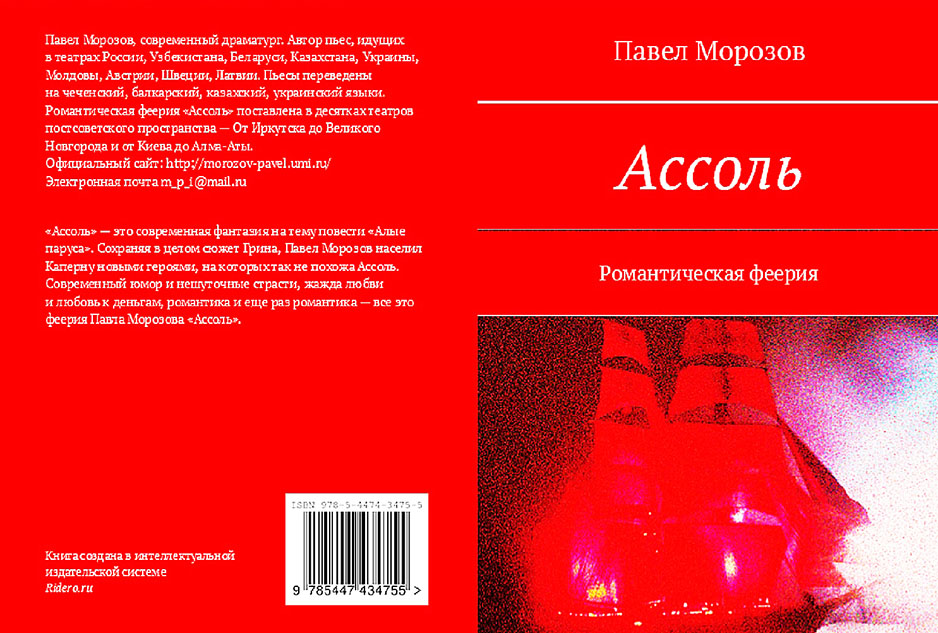 Павел Морозов, современный драматург. Автор пьес, идущих в театрах России, Узбекистана, Беларуси, Казахстана, Украины, Молдовы, Австрии, Швеции, Латвии. Пьесы переведены на чеченский, балкарский, казахский, украинский языки. Романтическая феерия «Ассоль» поставлена в десятках театров постсоветского пространства — От Иркутска до Великого Новгорода и от Киева до Алма-Аты.
Официальный сайт: http://morozov-pavel.umi.ru/
Электронная почта m_p_1@mail.ru

«Ассоль» — это современная фантазия на тему повести «Алые паруса». Сохраняя в целом сюжет Грина, Павел Морозов населил Каперну новыми героями, на которых так не похожа Ассоль. Современный юмор и нешуточные страсти, жажда любви и любовь к деньгам, романтика и еще раз романтика — все это феерия Павла Морозова «Ассоль».

ISBN 978-5-4474-3475-5

9 785447 434755 >

Книга создана в интеллектуальной издательской системе Ridero.ru

Павел Морозов

Ассоль

Романтическая феерия